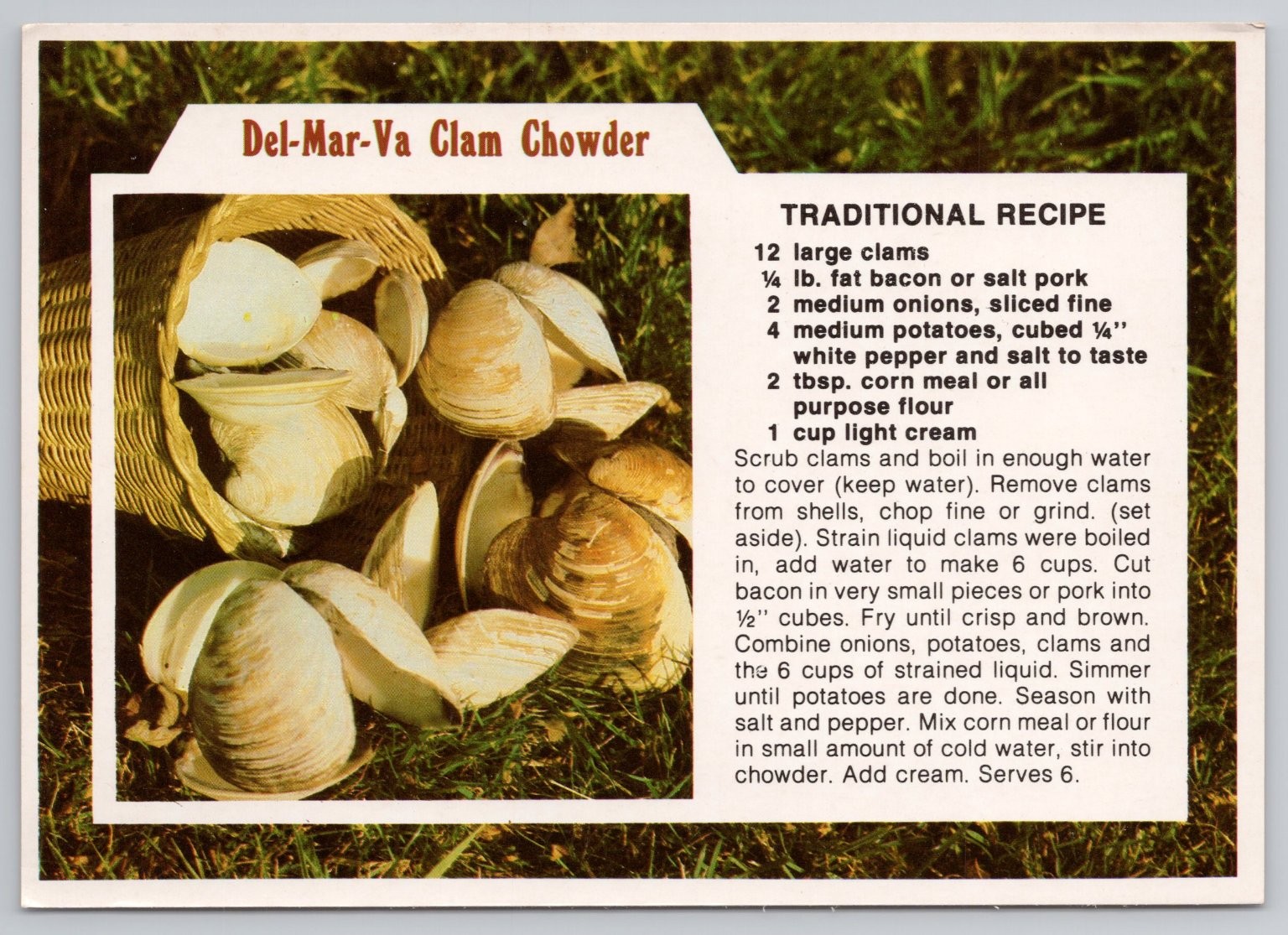 Del-Mar-Va Clam Chowder

TRADITIONAL RECIPE

12 large clams
¼ lb. fat bacon or salt pork
2 medium onions, sliced fine
4 medium potatoes, cubed ¼"
white pepper and salt to taste
2 tbsp. corn meal or all purpose flour
1 cup light cream

Scrub clams and boil in enough water to cover (keep water). Remove clams from shells, chop fine or grind. (set aside). Strain liquid clams were boiled in, add water to make 6 cups. Cut bacon in very small pieces or pork into ½" cubes. Fry until crisp and brown. Combine onions, potatoes, clams and the 6 cups of strained liquid. Simmer until potatoes are done. Season with salt and pepper. Mix corn meal or flour in small amount of cold water, stir into chowder. Add cream. Serves 6.